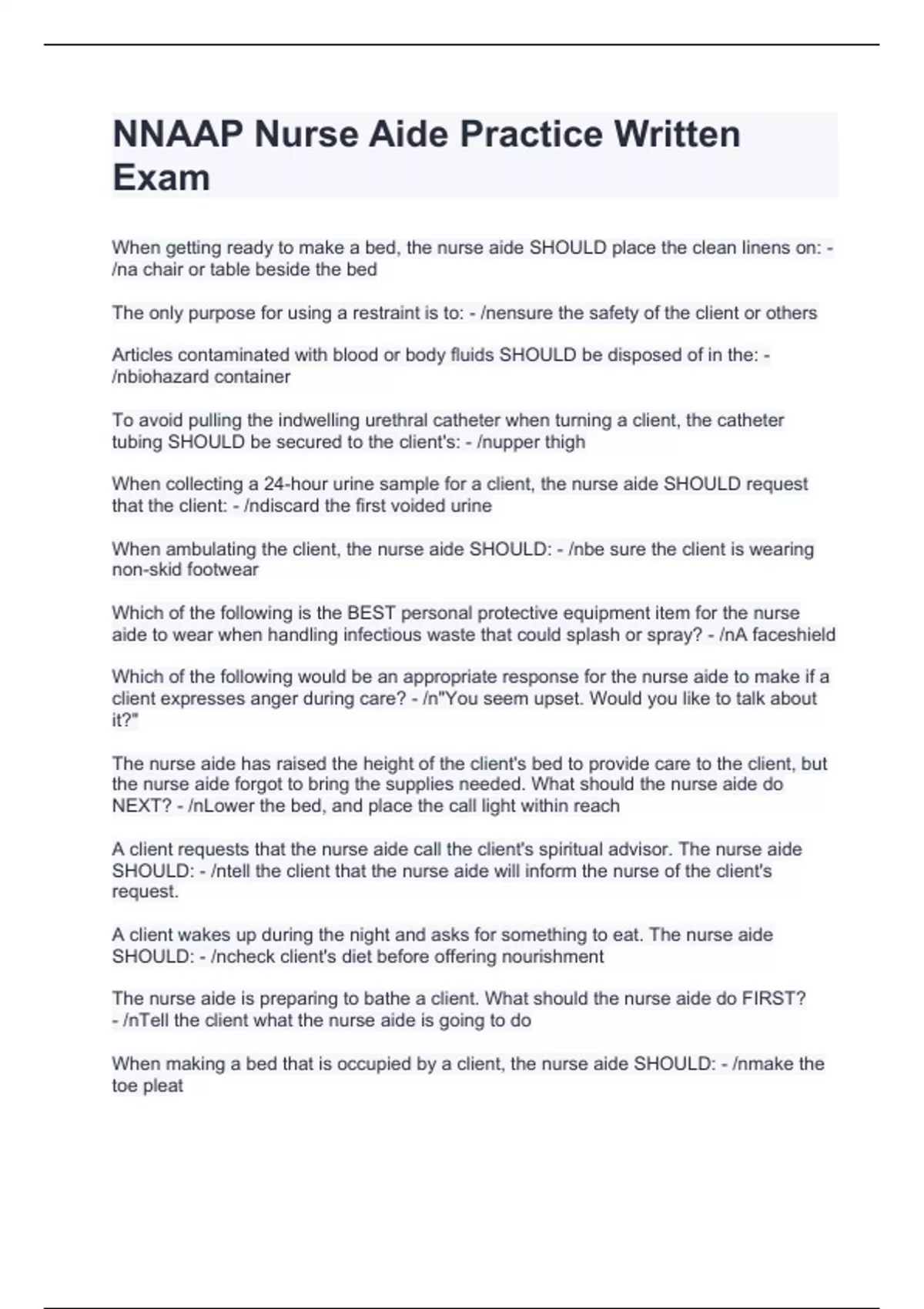 NNAAP Nurse Aide Practice Written Exam

When getting ready to make a bed, the nurse aide SHOULD place the clean linens on: - /na chair or table beside the bed

The only purpose for using a restraint is to: - /nensure the safety of the client or others

Articles contaminated with blood or body fluids SHOULD be disposed of in the: - /nbiohazard container

To avoid pulling the indwelling urethral catheter when turning a client, the catheter tubing SHOULD be secured to the client's: - /nupper thigh

When collecting a 24-hour urine sample for a client, the nurse aide SHOULD request that the client: - /ndiscard the first voided urine

When ambulating the client, the nurse aide SHOULD: - /nbe sure the client is wearing non-skid footwear

Which of the following is the BEST personal protective equipment item for the nurse aide to wear when handling infectious waste that could splash or spray? - /nA faceshield

Which of the following would be an appropriate response for the nurse aide to make if a client expresses anger during care? - /n"You seem upset. Would you like to talk about it?"

The nurse aide has raised the height of the client's bed to provide care to the client, but the nurse aide forgot to bring the supplies needed. What should the nurse aide do NEXT? - /nLower the bed, and place the call light within reach

A client requests that the nurse aide call the client's spiritual advisor. The nurse aide SHOULD: - /ntell the client that the nurse aide will inform the nurse of the client's request.

A client wakes up during the night and asks for something to eat. The nurse aide SHOULD: - /ncheck client's diet before offering nourishment

The nurse aide is preparing to bathe a client. What should the nurse aide do FIRST? - /nTell the client what the nurse aide is going to do

When making a bed that is occupied by a client, the nurse aide SHOULD: - /nmake the toe pleat